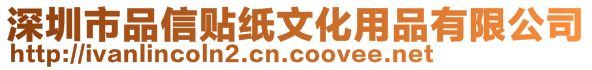 深圳市品信贴纸文化用品有限公司
http://ivanlincoln2.cn.coovee.net